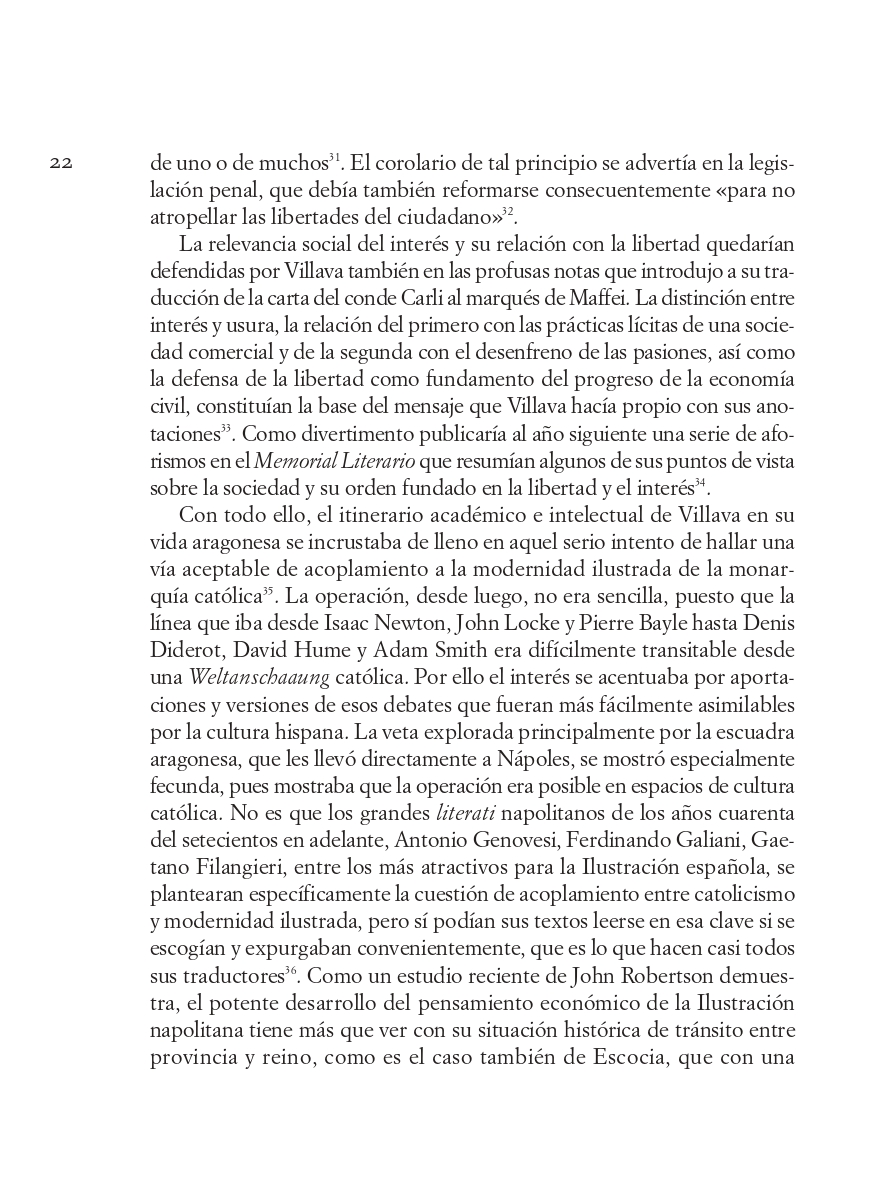 22

de uno o de muchos$^{31}$. El corolario de tal principio se advertía en la legislación penal, que debía también reformarse consecuentemente «para no atropellar las libertades del ciudadano»$^{32}$.

La relevancia social del interés y su relación con la libertad quedarían defendidas por Villava también en las profusas notas que introdujo a su traducción de la carta del conde Carli al marqués de Maffei. La distinción entre interés y usura, la relación del primero con las prácticas lícitas de una sociedad comercial y de la segunda con el desenfreno de las pasiones, así como la defensa de la libertad como fundamento del progreso de la economía civil, constituían la base del mensaje que Villava hacía propio con sus anotaciones$^{33}$. Como divertimento publicaría al año siguiente una serie de aforismos en el Memorial Literario que resumían algunos de sus puntos de vista sobre la sociedad y su orden fundado en la libertad y el interés$^{34}$.

Con todo ello, el itinerario académico e intelectual de Villava en su vida aragonesa se incrustaba de lleno en aquel serio intento de hallar una vía aceptable de acoplamiento a la modernidad ilustrada de la monarquía católica$^{35}$. La operación, desde luego, no era sencilla, puesto que la línea que iba desde Isaac Newton, John Locke y Pierre Bayle hasta Denis Diderot, David Hume y Adam Smith era difícilmente transitable desde una Weltanschaaung católica. Por ello el interés se acentuaba por aportaciones y versiones de esos debates que fueran más fácilmente asimilables por la cultura hispana. La veta explorada principalmente por la escuadra aragonesa, que les llevó directamente a Nápoles, se mostró especialmente fecunda, pues mostraba que la operación era posible en espacios de cultura católica. No es que los grandes literati napolitanos de los años cuarenta del setecientos en adelante, Antonio Genovesi, Ferdinando Galiani, Gaetano Filangieri, entre los más atractivos para la Ilustración española, se plantearan específicamente la cuestión de acoplamiento entre catolicismo y modernidad ilustrada, pero sí podían sus textos leerse en esa clave si se escogían y expurgaban convenientemente, que es lo que hacen casi todos sus traductores$^{36}$. Como un estudio reciente de John Robertson demuestra, el potente desarrollo del pensamiento económico de la Ilustración napolitana tiene más que ver con su situación histórica de tránsito entre provincia y reino, como es el caso también de Escocia, que con una